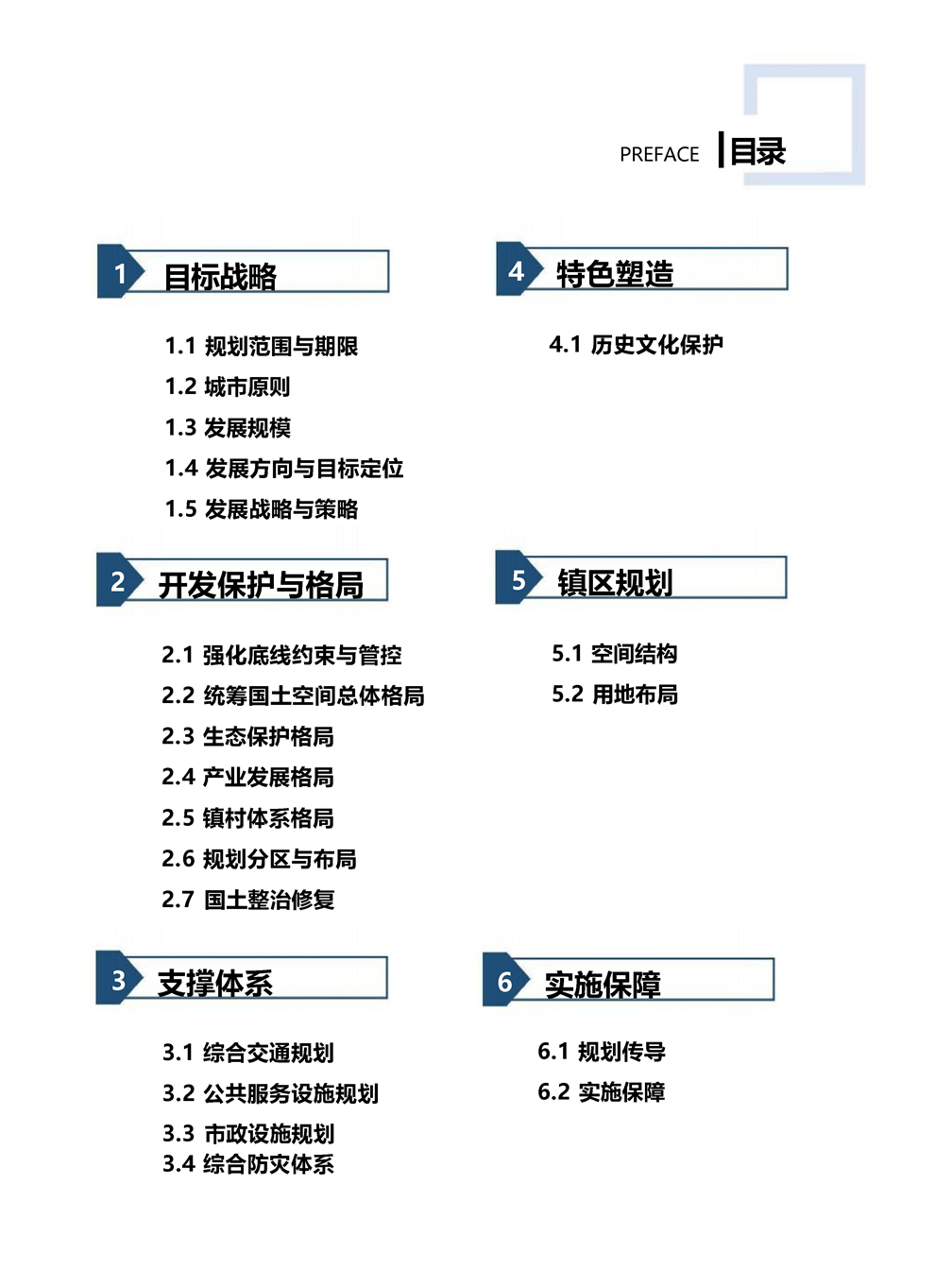 PREFACE 目录

1 目标战略

1.1 规划范围与期限
1.2 城市原则
1.3 发展规模
1.4 发展方向与目标定位
1.5 发展战略与策略

2 开发保护与格局

2.1 强化底线约束与管控
2.2 统筹国土空间总体格局
2.3 生态保护格局
2.4 产业发展格局
2.5 镇村体系格局
2.6 规划分区与布局
2.7 国土整治修复

3 支撑体系

3.1 综合交通规划
3.2 公共服务设施规划
3.3 市政设施规划
3.4 综合防灾体系

4 特色塑造

4.1 历史文化保护

5 镇区规划

5.1 空间结构
5.2 用地布局

6 实施保障

6.1 规划传导
6.2 实施保障